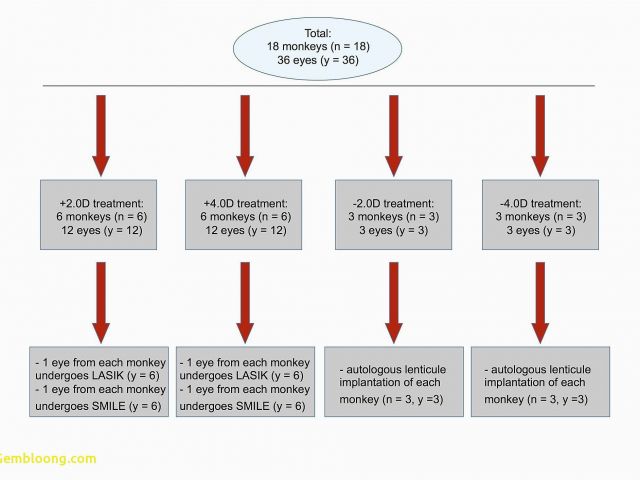 Total:
18 monkeys (n = 18)
36 eyes (y = 36)

+2.0D treatment:
6 monkeys (n = 6)
12 eyes (y = 12)

+4.0D treatment:
6 monkeys (n = 6)
12 eyes (y = 12)

-2.0D treatment:
3 monkeys (n = 3)
3 eyes (y = 3)

-4.0D treatment:
3 monkeys (n = 3)
3 eyes (y = 3)

- 1 eye from each monkey undergoes LASIK (y = 6)
- 1 eye from each monkey undergoes SMILE (y = 6)

- 1 eye from each monkey undergoes LASIK (y = 6)
- 1 eye from each monkey undergoes SMILE (y = 6)

- autologous lenticule implantation of each monkey (n = 3, y =3)

- autologous lenticule implantation of each monkey (n = 3, y =3)

Gembloong.com